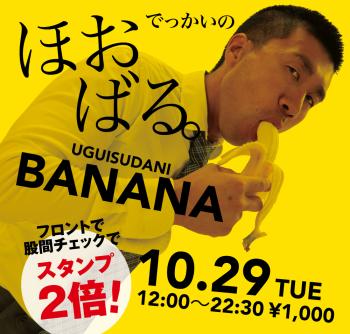 でっかいの
ほおばる。

UGUISUDANI
BANANA

フロントで
股間チェックで
スタンプ
2倍!

10.29 TUE
12:00〜22:30 ¥1,000